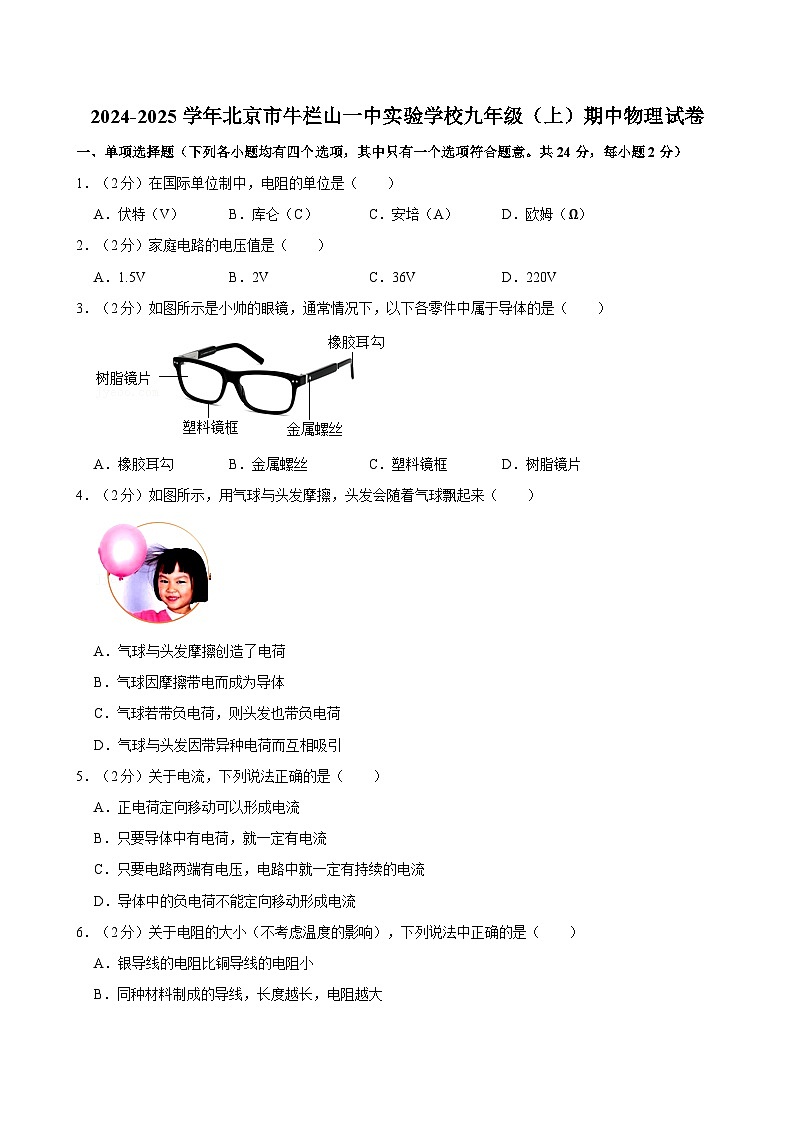 2024-2025 学年北京市牛栏山一中实验学校九年级（上）期中物理试卷

一、单项选择题（下列各小题均有四个选项，其中只有一个选项符合题意。共 24 分，每小题 2 分）

1．（2分）在国际单位制中，电阻的单位是（　　）

A．伏特（V）　B．库仑（C）　C．安培（A）　D．欧姆（Ω）

2．（2分）家庭电路的电压值是（　　）

A．1.5V　B．2V　C．36V　D．220V

3．（2分）如图所示是小帅的眼镜，通常情况下，以下各零件中属于导体的是（　　）

橡胶耳勾

树脂镜片

塑料镜框

金属螺丝

A．橡胶耳勾　B．金属螺丝　C．塑料镜框　D．树脂镜片

4．（2分）如图所示，用气球与头发摩擦，头发会随着气球飘起来（　　）

A．气球与头发摩擦创造了电荷

B．气球因摩擦带电而成为导体

C．气球若带负电荷，则头发也带负电荷

D．气球与头发因带异种电荷而互相吸引

5．（2分）关于电流，下列说法正确的是（　　）

A．正电荷定向移动可以形成电流

B．只要导体中有电荷，就一定有电流

C．只要电路两端有电压，电路中就一定有持续的电流

D．导体中的负电荷不能定向移动形成电流

6．（2分）关于电阻的大小（不考虑温度的影响），下列说法中正确的是（　　）

A．银导线的电阻比铜导线的电阻小

B．同种材料制成的导线，长度越长，电阻越大